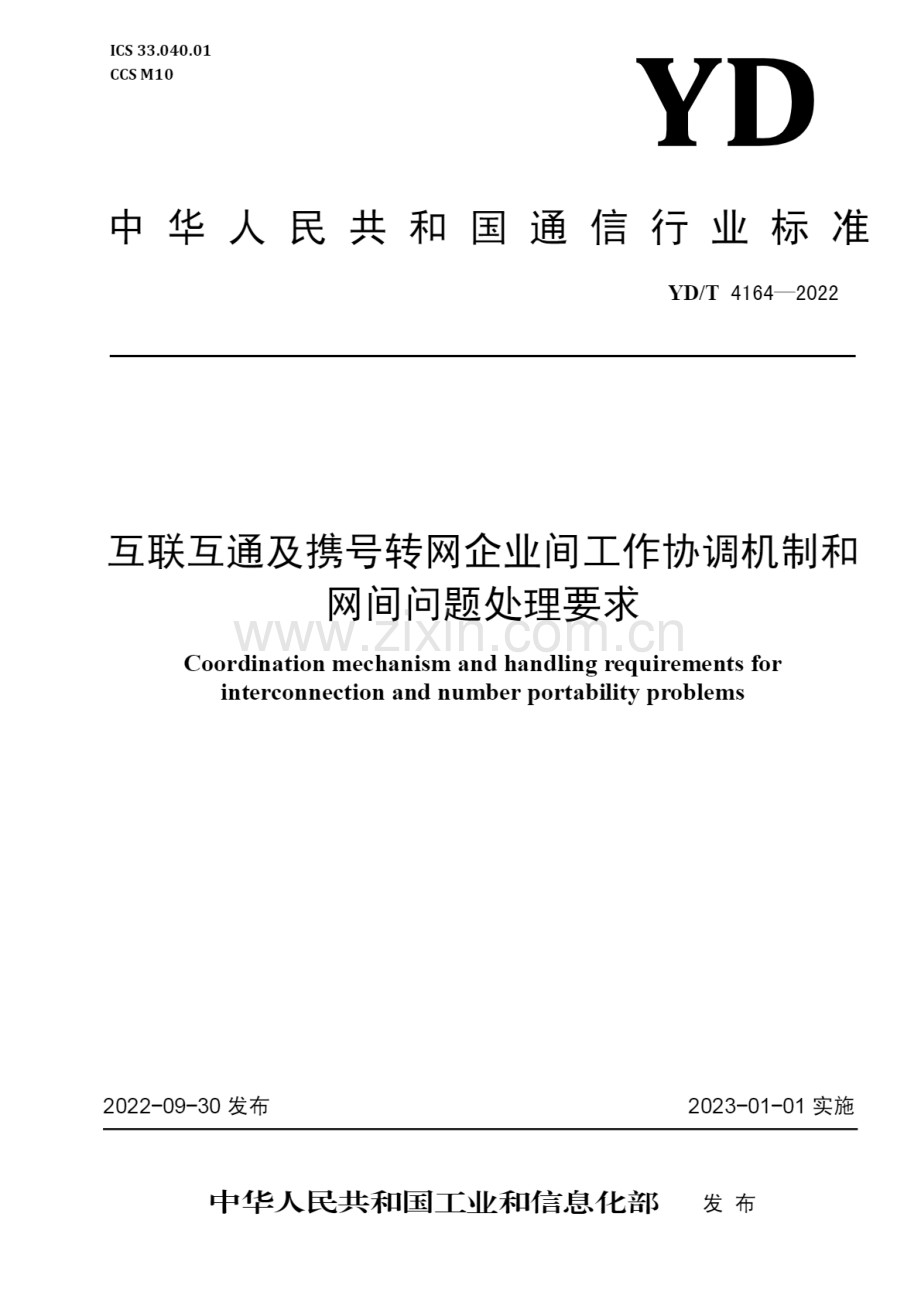 ICS 33.040.01
CCS M10

YD

中华人民共和国通信行业标准

YD/T 4164—2022

互联互通及携号转网企业间工作协调机制和网间问题处理要求

www.zixin.com.cn

Coordination mechanism and handling requirements for interconnection and number portability problems

2022-09-30 发布

2023-01-01 实施

中华人民共和国工业和信息化部 发布